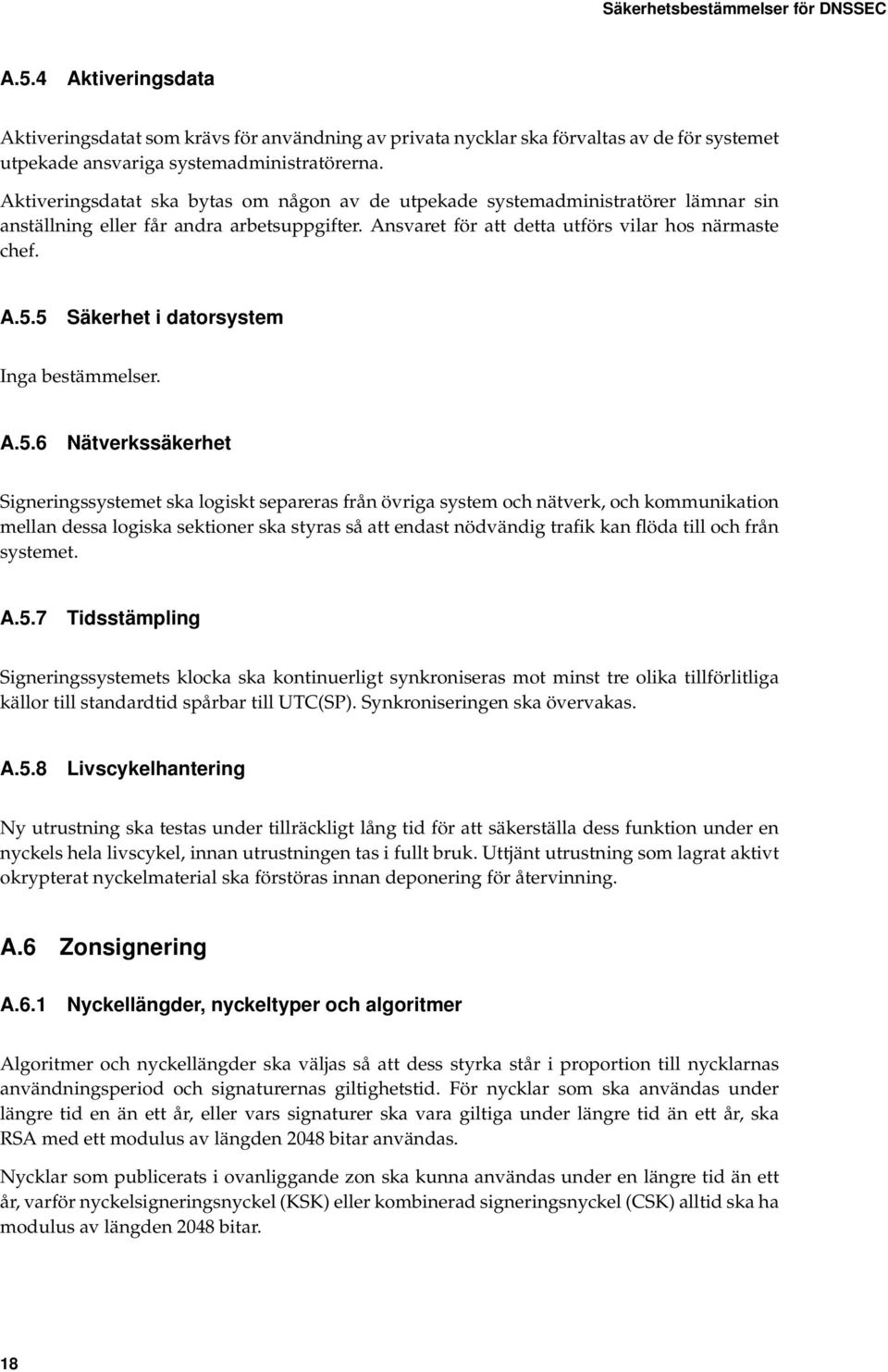 Säkerhetsbestämmelser för DNSSEC

A.5.4 Aktiveringsdata

Aktiveringsdatat som krävs för användning av privata nycklar ska förvaltas av de för systemet utpekade ansvariga systemadministratörerna.

Aktiveringsdatat ska bytas om någon av de utpekade systemadministratörer lämnar sin anställning eller får andra arbetsuppgifter. Ansvaret för att detta utförs vilar hos närmaste chef.

A.5.5 Säkerhet i datorsystem

Inga bestämmelser.

A.5.6 Nätverkssäkerhet

Signeringssystemet ska logiskt separeras från övriga system och nätverk, och kommunikation mellan dessa logiska sektioner ska styras så att endast nödvändig trafik kan flöda till och från systemet.

A.5.7 Tidsstämpling

Signeringssystemets klocka ska kontinuerligt synkroniseras mot minst tre olika tillförlitliga källor till standardtid spårbar till UTC(SP). Synkroniseringen ska övervakas.

A.5.8 Livscykelhantering

Ny utrustning ska testas under tillräckligt lång tid för att säkerställa dess funktion under en nyckels hela livscykel, innan utrustningen tas i fullt bruk. Uttjänt utrustning som lagrat aktivt okrypterat nyckelmaterial ska förstöras innan deponering för återvinning.

A.6 Zonsignering

A.6.1 Nyckellängder, nyckeltyper och algoritmer

Algoritmer och nyckellängder ska väljas så att dess styrka står i proportion till nycklarnas användningsperiod och signaturernas giltighetstid. För nycklar som ska användas under längre tid en än ett år, eller vars signaturer ska vara giltiga under längre tid än ett år, ska RSA med ett modulus av längden 2048 bitar användas.

Nycklar som publicerats i ovanliggande zon ska kunna användas under en längre tid än ett år, varför nyckelsigneringsnyckel (KSK) eller kombinerad signeringsnyckel (CSK) alltid ska ha modulus av längden 2048 bitar.

18